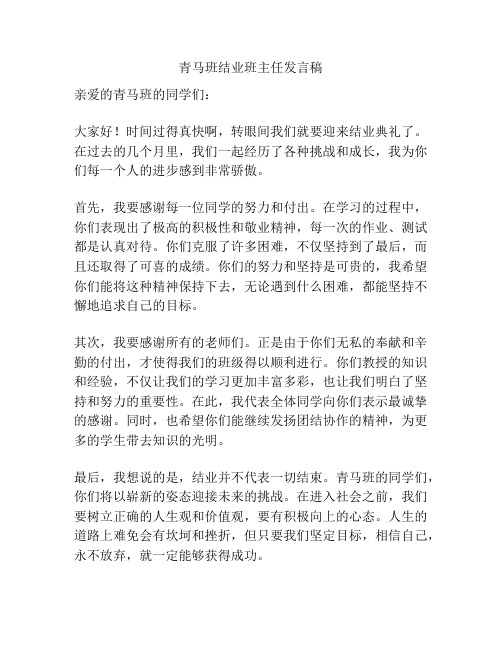 青马班结业班主任发言稿

亲爱的青马班的同学们：

大家好！时间过得真快啊，转眼间我们就要迎来结业典礼了。在过去的几个月里，我们一起经历了各种挑战和成长，我为你们每一个人的进步感到非常骄傲。

首先，我要感谢每一位同学的努力和付出。在学习的过程中，你们表现出了极高的积极性和敬业精神，每一次的作业、测试都是认真对待。你们克服了许多困难，不仅坚持到了最后，而且还取得了可喜的成绩。你们的努力和坚持是可贵的，我希望你们能将这种精神保持下去，无论遇到什么困难，都能坚持不懈地追求自己的目标。

其次，我要感谢所有的老师们。正是由于你们无私的奉献和辛勤的付出，才使得我们的班级得以顺利进行。你们教授的知识和经验，不仅让我们的学习更加丰富多彩，也让我们明白了坚持和努力的重要性。在此，我代表全体同学向你们表示最诚挚的感谢。同时，也希望你们能继续发扬团结协作的精神，为更多的学生带去知识的光明。

最后，我想说的是，结业并不代表一切结束。青马班的同学们，你们将以崭新的姿态迎接未来的挑战。在进入社会之前，我们要树立正确的人生观和价值观，要有积极向上的心态。人生的道路上难免会有坎坷和挫折，但只要我们坚定目标，相信自己，永不放弃，就一定能够获得成功。